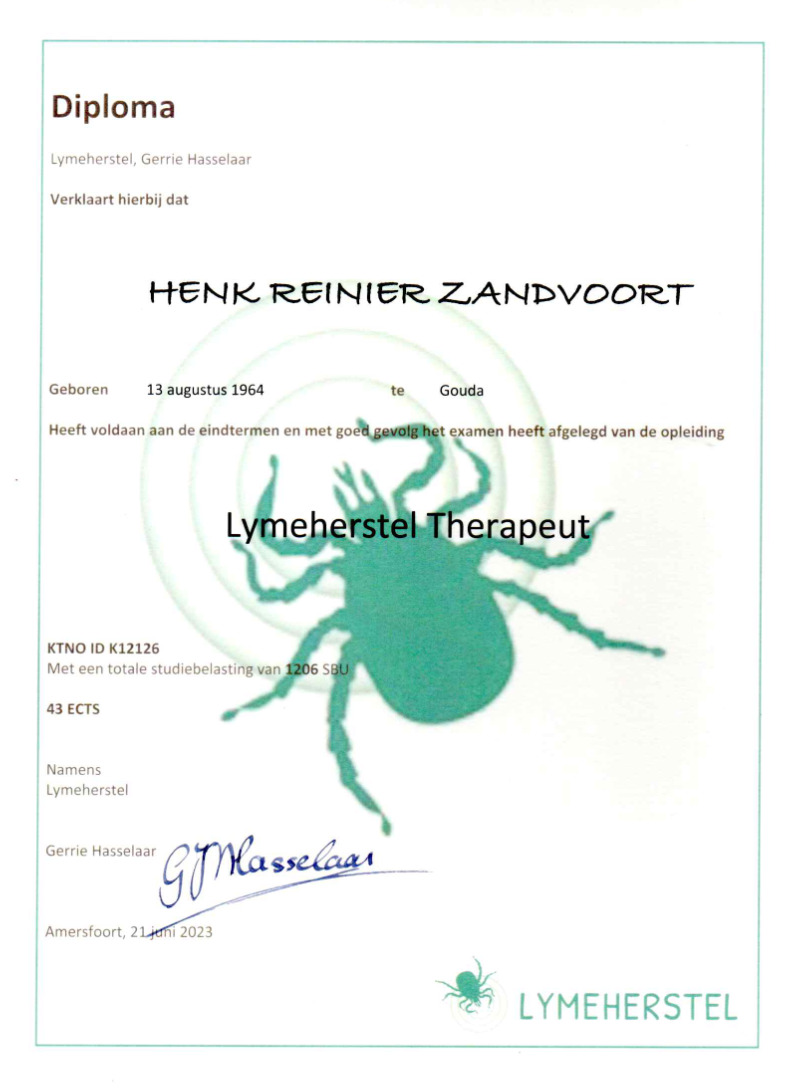 Diploma

Lymeherstel, Gerrie Hasselaar

Verklaart hierbij dat

HENK REINIER ZANDVOORT

Geboren 13 augustus 1964 te Gouda

Heeft voldaan aan de eindtermen en met goed gevolg het examen heeft afgelegd van de opleiding

Lymeherstel Therapeut

KTNO ID K12126
Met een totale studiebelasting van 1206 SBU

43 ECTS

Namens
Lymeherstel

Gerrie Hasselaar GJ Hasselaar

Amersfoort, 21 juni 2023

LYMEHERSTEL